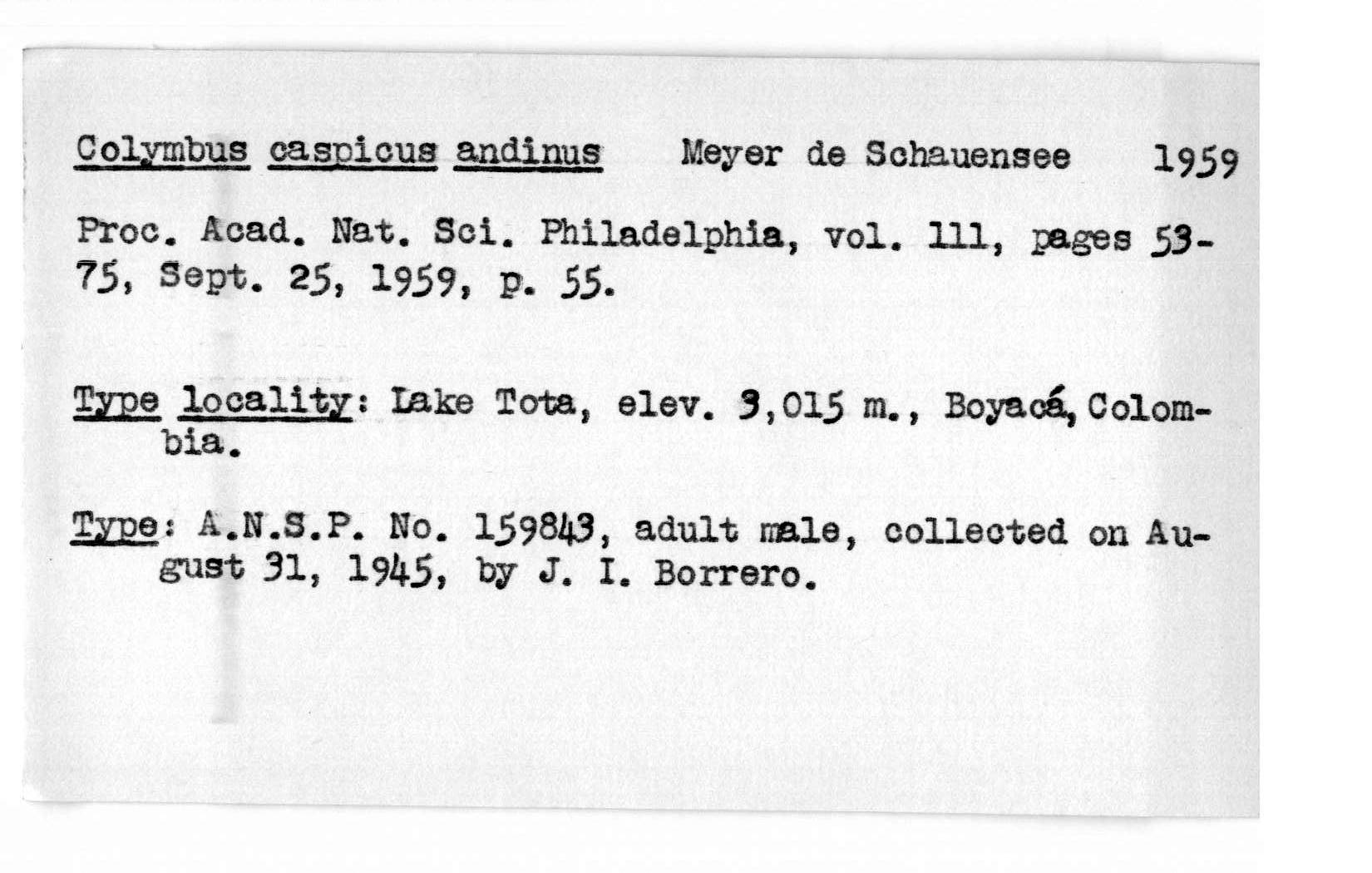 Colymbus caspicus andinus Meyer de Schauensee 1959

Proc. Acad. Nat. Sci. Philadelphia, vol. 111, pages 53-75, Sept. 25, 1959, p. 55.

Type locality: Lake Tota, elev. 3,015 m., Boyacá, Colombia.

Type: A.N.S.P. No. 159843, adult male, collected on August 31, 1945, by J. I. Borrero.